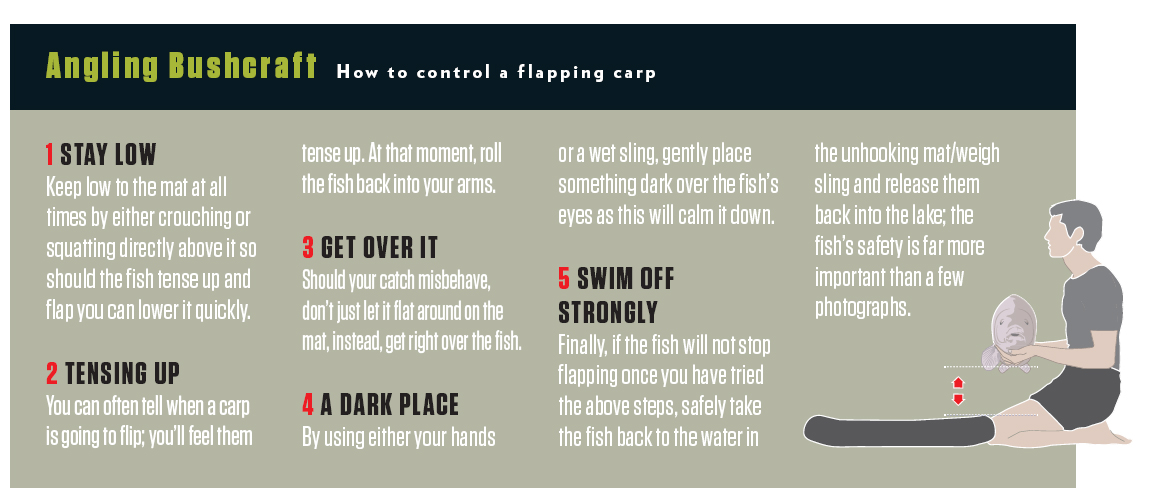 Angling Bushcraft How to control a flapping carp

1 STAY LOW
Keep low to the mat at all times by either crouching or squatting directly above it so should the fish tense up and flap you can lower it quickly.

2 TENSING UP
You can often tell when a carp is going to flip; you'll feel them tense up. At that moment, roll the fish back into your arms.

3 GET OVER IT
Should your catch misbehave, don't just let it flat around on the mat, instead, get right over the fish.

4 A DARK PLACE
By using either your hands or a wet sling, gently place something dark over the fish's eyes as this will calm it down.

5 SWIM OFF STRONGLY
Finally, if the fish will not stop flapping once you have tried the above steps, safely take the fish back to the water in the unhooking mat/weigh sling and release them back into the lake; the fish's safety is far more important than a few photographs.